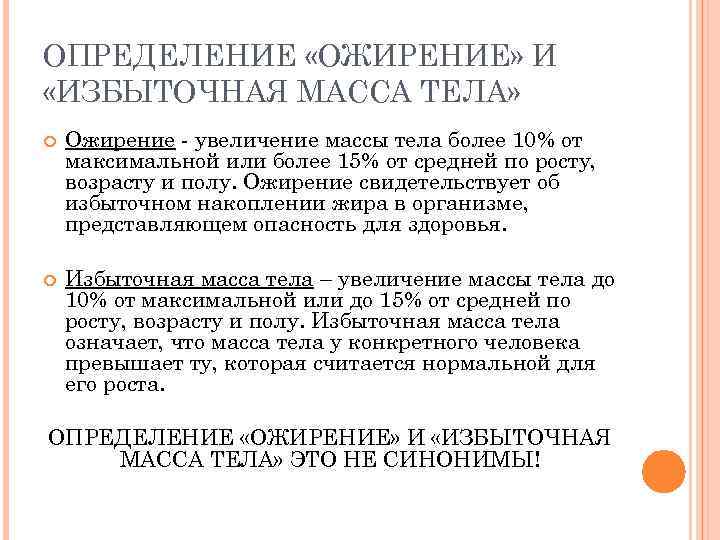 ОПРЕДЕЛЕНИЕ «ОЖИРЕНИЕ» И «ИЗБЫТОЧНАЯ МАССА ТЕЛА»

Ожирение - увеличение массы тела более 10% от максимальной или более 15% от средней по росту, возрасту и полу. Ожирение свидетельствует об избыточном накоплении жира в организме, представляющем опасность для здоровья.

Избыточная масса тела – увеличение массы тела до 10% от максимальной или до 15% от средней по росту, возрасту и полу. Избыточная масса тела означает, что масса тела у конкретного человека превышает ту, которая считается нормальной для его роста.

ОПРЕДЕЛЕНИЕ «ОЖИРЕНИЕ» И «ИЗБЫТОЧНАЯ МАССА ТЕЛА» ЭТО НЕ СИНОНИМЫ!